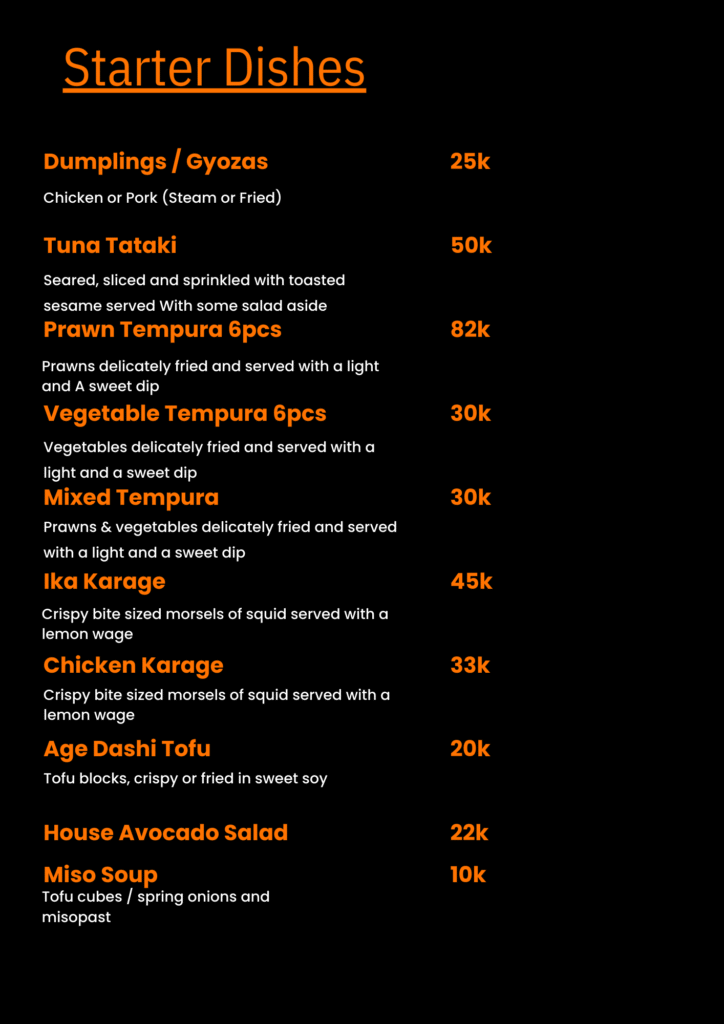 Starter Dishes

Dumplings / Gyozas 25k

Chicken or Pork (Steam or Fried)

Tuna Tataki 50k

Seared, sliced and sprinkled with toasted sesame served With some salad aside

Prawn Tempura 6pcs 82k

Prawns delicately fried and served with a light and A sweet dip

Vegetable Tempura 6pcs 30k

Vegetables delicately fried and served with a light and a sweet dip

Mixed Tempura 30k

Prawns & vegetables delicately fried and served with a light and a sweet dip

Ika Karage 45k

Crispy bite sized morsels of squid served with a lemon wage

Chicken Karage 33k

Crispy bite sized morsels of squid served with a lemon wage

Age Dashi Tofu 20k

Tofu blocks, crispy or fried in sweet soy

House Avocado Salad 22k

Miso Soup 10k

Tofu cubes / spring onions and misopast